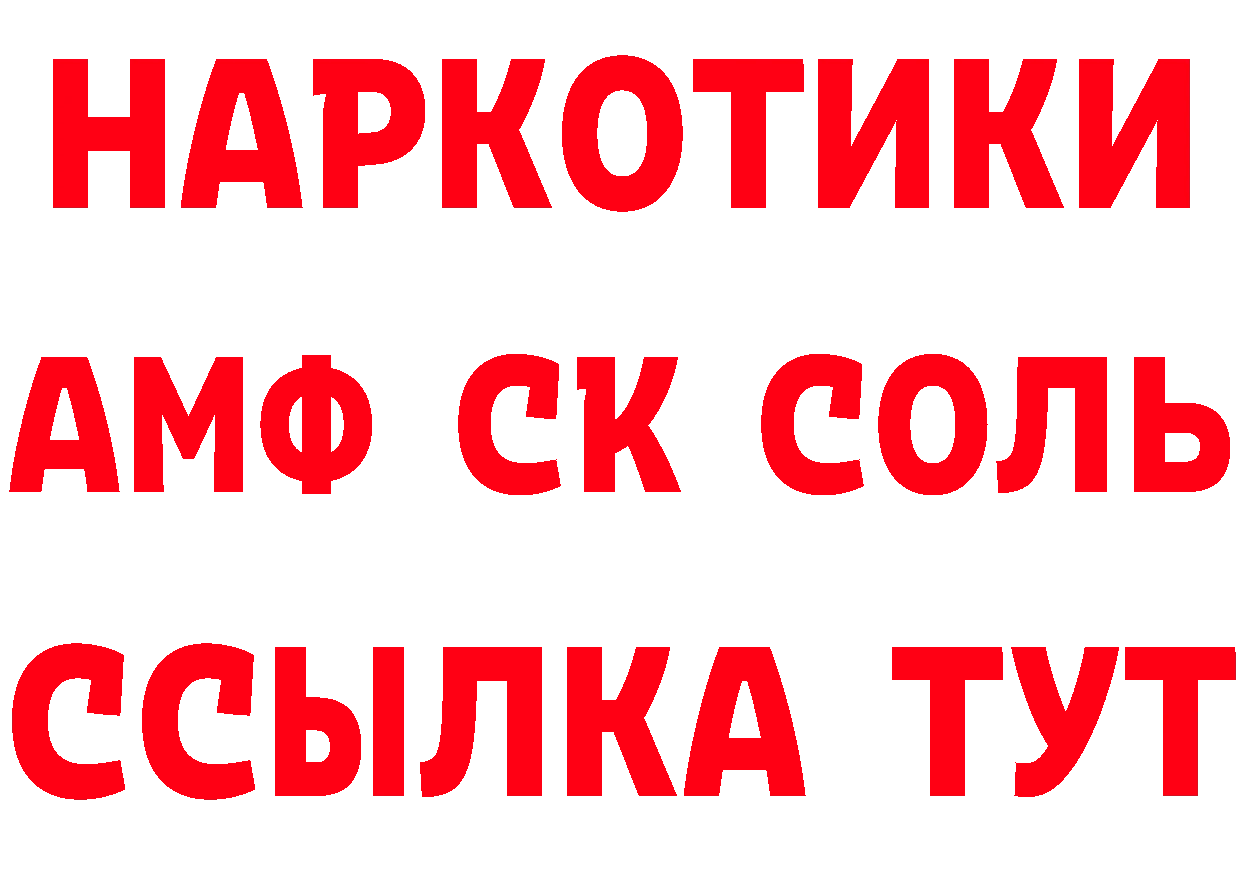 НАРКОТИКИ

АМФ СК СОЛЬ

ССЫЛКА ТУТ